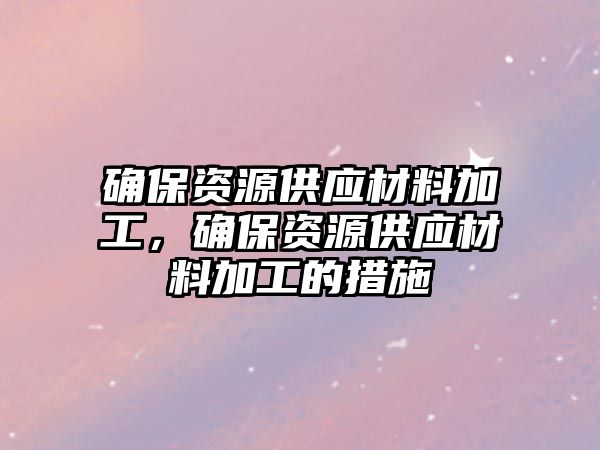 确保资源供应材料加工，确保资源供应材料加工的措施